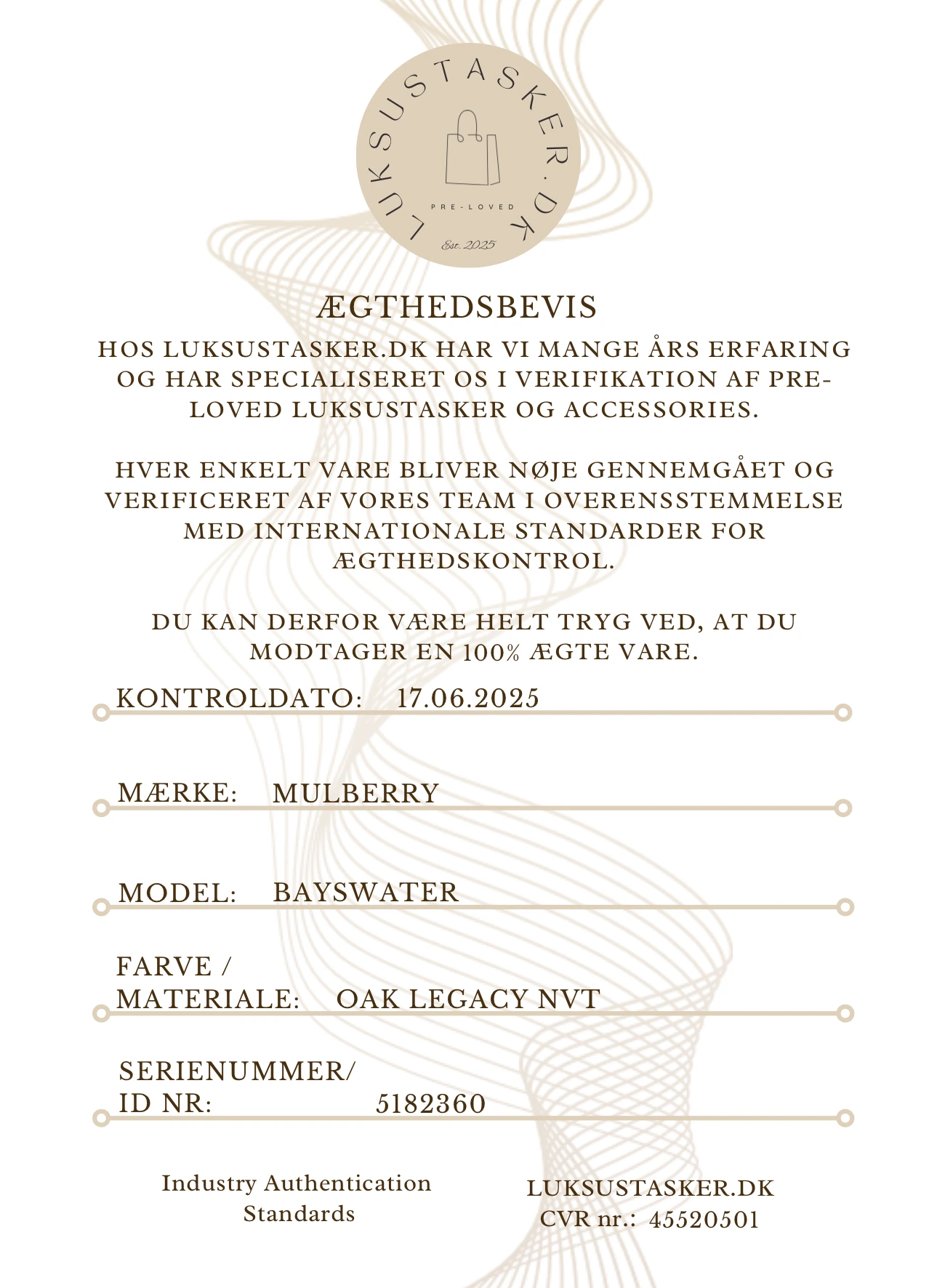 LUKSUSTASKER.DK
PRE-LOVED
Est. 2025

ÆGTHEDSBEVIS

HOS LUKSUSTASKER.DK HAR VI MANGE ÅRS ERFARING OG HAR SPECIALISERET OS I VERIFIKATION AF PRE-LOVED LUKSUSTASKER OG ACCESSORIES.

HVER ENKELT VARE BLIVER NØJE GENNEMGÅET OG VERIFICERET AF VORES TEAM I OVERENSSTEMMELSE MED INTERNATIONALE STANDARDER FOR ÆGTHEDSKONTROL.

DU KAN DERFOR VÆRE HELT TRYG VED, AT DU MODTAGER EN 100% ÆGTE VARE.

KONTROLDATO: 17.06.2025

MÆRKE: MULBERRY

MODEL: BAYSWATER

FARVE / MATERIALE: OAK LEGACY NVT

SERIENUMMER/ ID NR: 5182360

Industry Authentication Standards

LUKSUSTASKER.DK
CVR nr.: 45520501